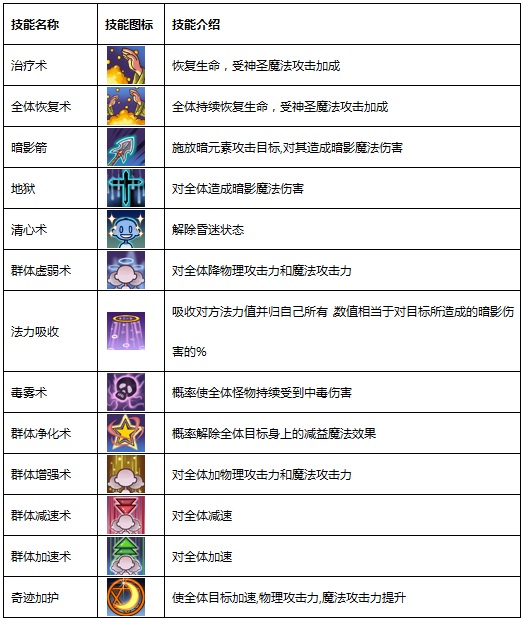 | 技能名称 | 技能图标 | 技能介绍 |
|---|---|---|
| 治疗术 | | 恢复生命，受神圣魔法攻击加成 |
| 全体恢复术 | | 全体持续恢复生命，受神圣魔法攻击加成 |
| 暗影箭 | | 施放暗元素攻击目标,对其造成暗影魔法伤害 |
| 地狱 | | 对全体造成暗影魔法伤害 |
| 清心术 | | 解除昏迷状态 |
| 群体虚弱术 | | 对全体降物理攻击力和魔法攻击力 |
| 法力吸收 | | 吸收对方法力值并归自己所有 数值相当于对目标所造成的暗影伤害的% |
| 毒雾术 | | 概率使全体怪物持续受到中毒伤害 |
| 群体净化术 | | 概率解除全体目标身上的减益魔法效果 |
| 群体增强术 | | 对全体加物理攻击力和魔法攻击力 |
| 群体减速术 | | 对全体减速 |
| 群体加速术 | | 对全体加速 |
| 奇迹加护 | | 使全体目标加速,物理攻击力,魔法攻击力提升 |